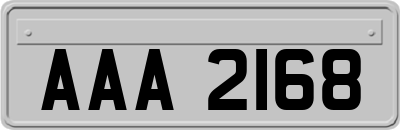 AAA 2168